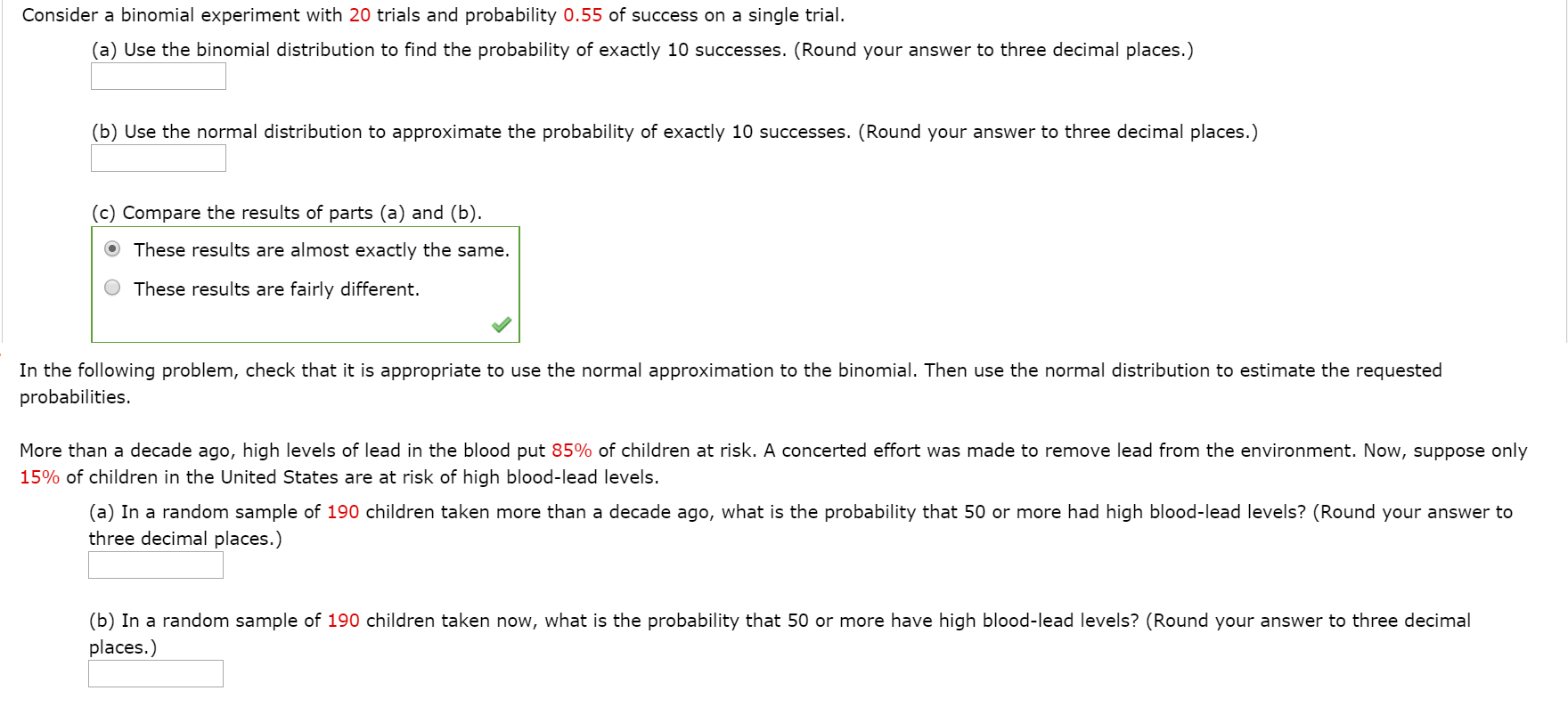 Consider a binomial experiment with 20 trials and probability 0.55 of success on a single trial.

(a) Use the binomial distribution to find the probability of exactly 10 successes. (Round your answer to three decimal places.)

(b) Use the normal distribution to approximate the probability of exactly 10 successes. (Round your answer to three decimal places.)

(c) Compare the results of parts (a) and (b).

These results are almost exactly the same.

These results are fairly different.

In the following problem, check that it is appropriate to use the normal approximation to the binomial. Then use the normal distribution to estimate the requested probabilities.

More than a decade ago, high levels of lead in the blood put 85% of children at risk. A concerted effort was made to remove lead from the environment. Now, suppose only 15% of children in the United States are at risk of high blood-lead levels.

(a) In a random sample of 190 children taken more than a decade ago, what is the probability that 50 or more had high blood-lead levels? (Round your answer to three decimal places.)

(b) In a random sample of 190 children taken now, what is the probability that 50 or more have high blood-lead levels? (Round your answer to three decimal places.)